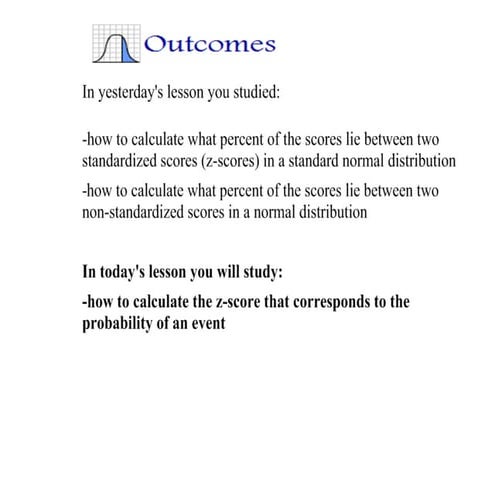 Outcomes

In yesterday's lesson you studied:

-how to calculate what percent of the scores lie between two standardized scores (z-scores) in a standard normal distribution

-how to calculate what percent of the scores lie between two non-standardized scores in a normal distribution

In today's lesson you will study:

-how to calculate the z-score that corresponds to the probability of an event